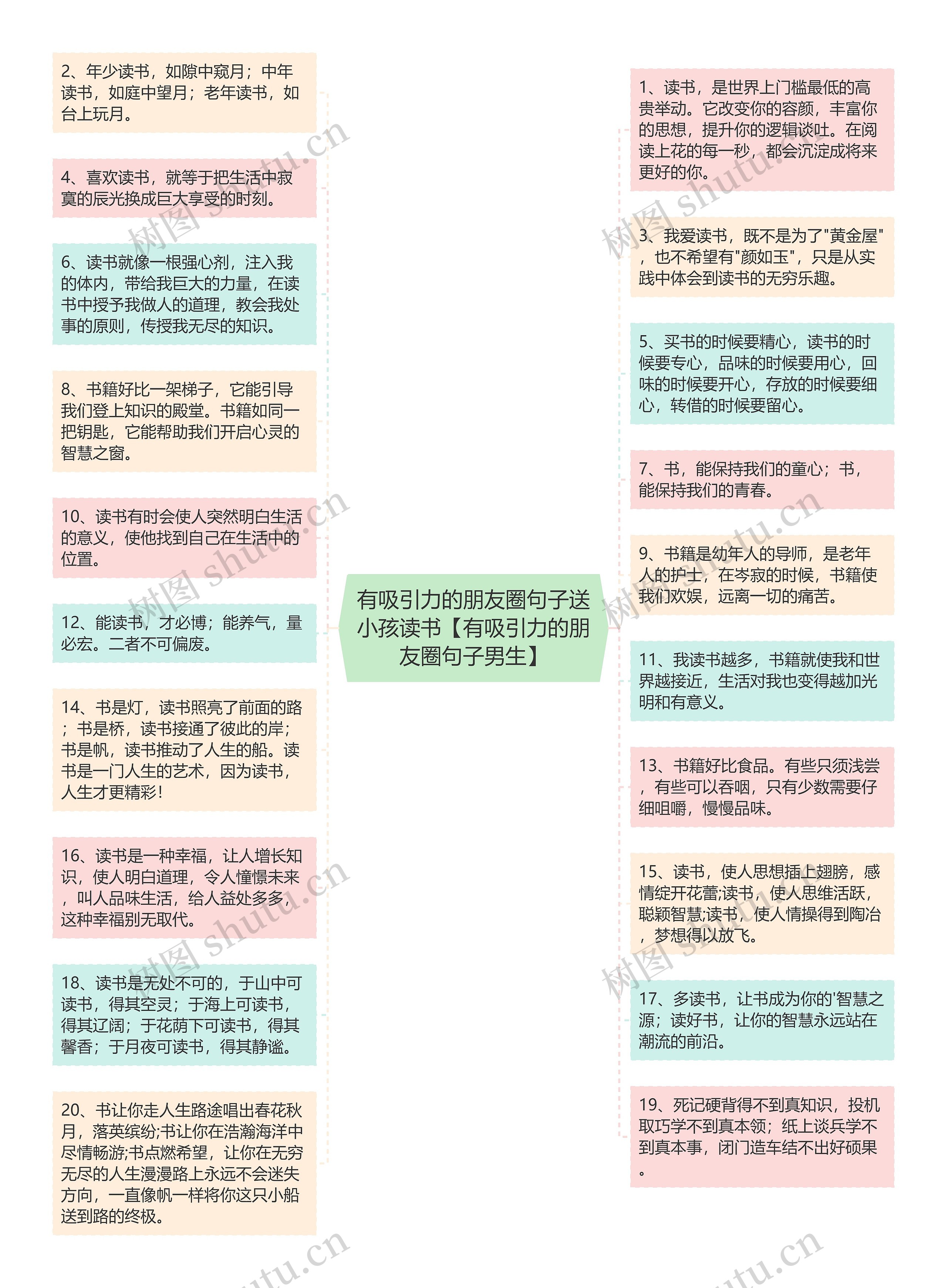 有吸引力的朋友圈句子送小孩读书【有吸引力的朋友圈句子男生】

2、年少读书，如隙中窥月；中年读书，如庭中望月；老年读书，如台上玩月。

4、喜欢读书，就等于把生活中寂寞的辰光换成巨大享受的时刻。

6、读书就像一根强心剂，注入我的体内，带给我巨大的力量，在读书中授予我做人的道理，教会我处事的原则，传授我无尽的知识。

8、书籍好比一架梯子，它能引导我们登上知识的殿堂。书籍如同一把钥匙，它能帮助我们开启心灵的智慧之窗。

10、读书有时会使人突然明白生活的意义，使他找到自己在生活中的位置。

12、能读书，才必博；能养气，量必宏。二者不可偏废。

14、书是灯，读书照亮了前面的路；书是桥，读书接通了彼此的岸；书是帆，读书推动了人生的船。读书是一门人生的艺术，因为读书，人生才更精彩！

16、读书是一种幸福，让人增长知识，使人明白道理，令人憧憬未来，叫人品味生活，给人益处多多，这种幸福别无取代。

18、读书是无处不可的，于山中可读书，得其空灵；于海上可读书，得其辽阔；于花荫下可读书，得其馨香；于月夜可读书，得其静谧。

20、书让你走人生路途唱出春花秋月，落英缤纷;书让你在浩瀚海洋中尽情畅游;书点燃希望，让你在无穷无尽的人生漫漫路上永远不会迷失方向，一直像帆一样将你这只小船送到路的终极。

1、读书，是世界上门槛最低的高贵举动。它改变你的容颜，丰富你的思想，提升你的逻辑谈吐。在阅读上花的每一秒，都会沉淀成将来更好的你。

3、我爱读书，既不是为了"黄金屋"，也不希望有"颜如玉"，只是从实践中体会到读书的无穷乐趣。

5、买书的时候要精心，读书的时候要专心，品味的时候要用心，回味的时候要开心，存放的时候要细心，转借的时候要留心。

7、书，能保持我们的童心；书，能保持我们的青春。

9、书籍是幼年人的导师，是老年人的护士，在岑寂的时候，书籍使我们欢娱，远离一切的痛苦。

11、我读书越多，书籍就使我和世界越接近，生活对我也变得越加光明和有意义。

13、书籍好比食品。有些只须浅尝，有些可以吞咽，只有少数需要仔细咀嚼，慢慢品味。

15、读书，使人思想插上翅膀，感情绽开花蕾;读书，使人思维活跃，聪颖智慧;读书，使人情操得到陶冶，梦想得以放飞。

17、多读书，让书成为你的'智慧之源；读好书，让你的智慧永远站在潮流的前沿。

19、死记硬背得不到真知识，投机取巧学不到真本领；纸上谈兵学不到真本事，闭门造车结不出好硕果。

树图 shutu.cn